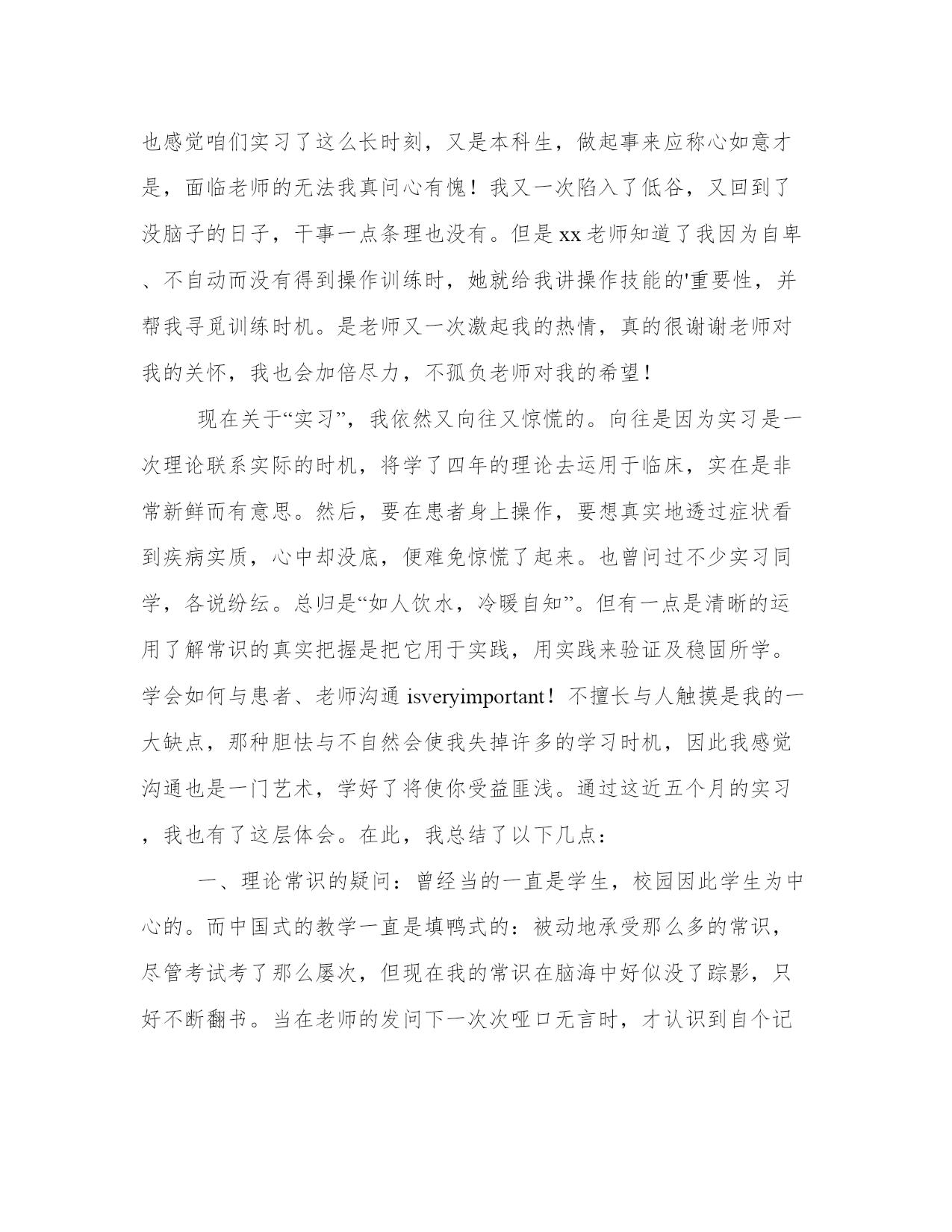 也感觉咱们实习了这么长时刻，又是本科生，做起事来应称心如意才是，面临老师的无法我真问心有愧！我又一次陷入了低谷，又回到了没脑子的日子，干事一点条理也没有。但是xx老师知道了我因为自卑、不自动而没有得到操作训练时，她就给我讲操作技能的'重要性，并帮我寻觅训练时机。是老师又一次激起我的热情，真的很谢谢老师对我的关怀，我也会加倍尽力，不孤负老师对我的希望！

现在关于“实习”，我依然又向往又惊慌的。向往是因为实习是一次理论联系实际的时机，将学了四年的理论去运用于临床，实在是非常新鲜而有意思。然后，要在患者身上操作，要想真实地透过症状看到疾病实质，心中却没底，便难免惊慌了起来。也曾问过不少实习同学，各说纷纭。总归是“如人饮水，冷暖自知”。但有一点是清晰的运用了解常识的真实把握是把它用于实践，用实践来验证及稳固所学。学会如何与患者、老师沟通 isveryimportant！不擅长与人触摸是我的一大缺点，那种胆怯与不自然会使我失掉许多的学习时机，因此我感觉沟通也是一门艺术，学好了将使你受益匪浅。通过这近五个月的实习，我也有了这层体会。在此，我总结了以下几点：

一、理论常识的疑问：曾经当的一直是学生，校园因此学生为中心的。而中国式的教学一直是填鸭式的：被动地承受那么多的常识，尽管考试考了那么屡次，但现在我的常识在脑海中好似没了踪影，只好不断翻书。当在老师的发问下一次次哑口无言时，才认识到自个记